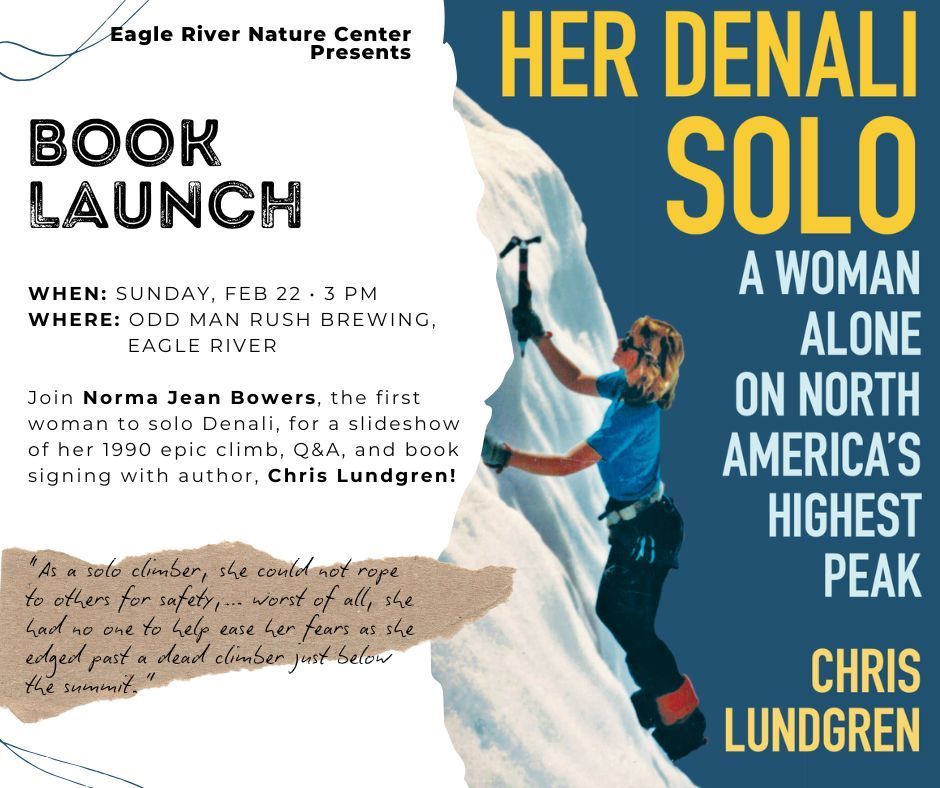 Eagle River Nature Center
Presents

BOOK
LAUNCH

WHEN: SUNDAY, FEB 22 · 3 PM
WHERE: ODD MAN RUSH BREWING,
EAGLE RIVER

Join Norma Jean Bowers, the first woman to solo Denali, for a slideshow of her 1990 epic climb, Q&A, and book signing with author, Chris Lundgren!

"As a solo climber, she could not rope to others for safety,... worst of all, she had no one to help ease her fears as she edged past a dead climber just below the summit."

HER DENALI
SOLO

A WOMAN
ALONE
ON NORTH
AMERICA'S
HIGHEST
PEAK

CHRIS
LUNDGREN